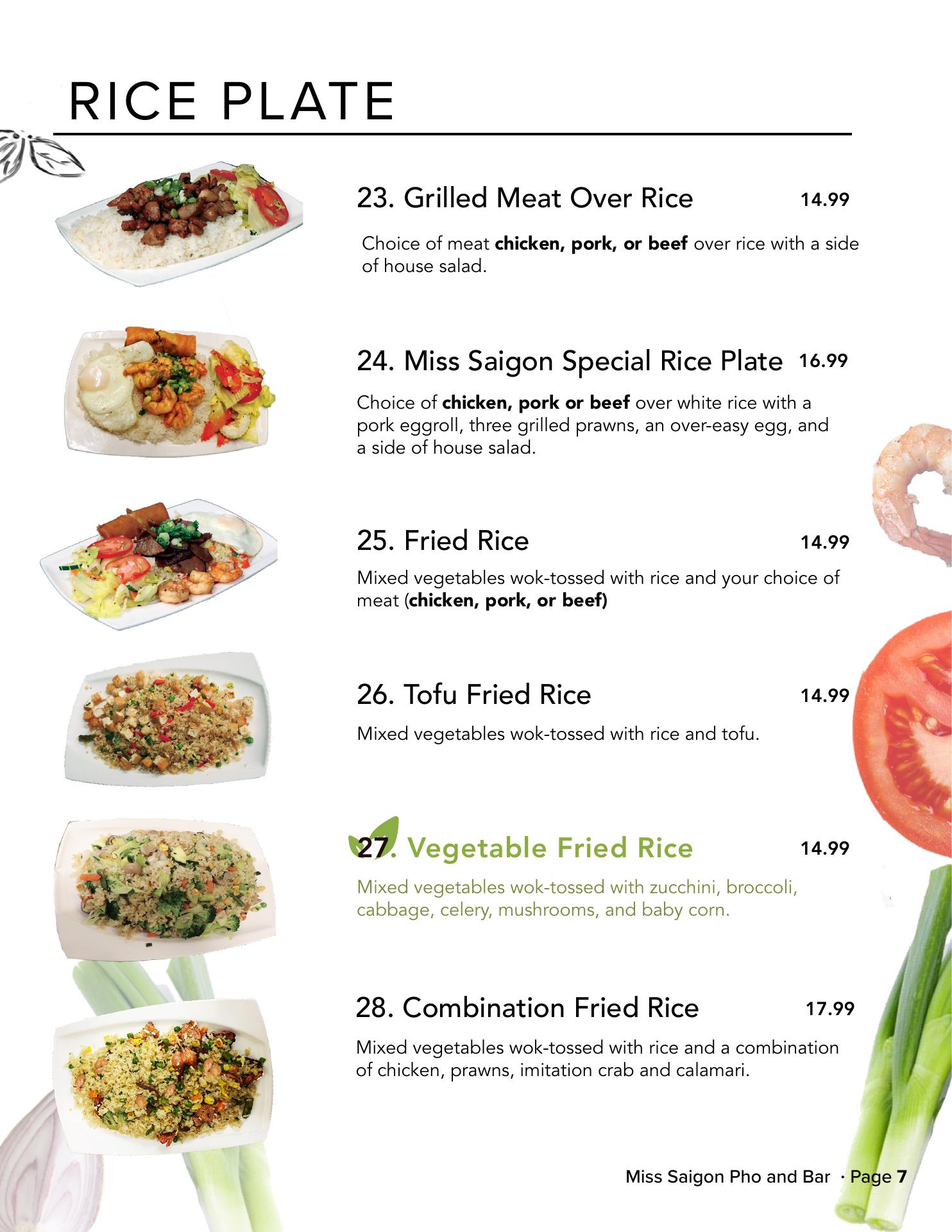 RICE PLATE

23. Grilled Meat Over Rice 14.99

Choice of meat chicken, pork, or beef over rice with a side of house salad.

24. Miss Saigon Special Rice Plate 16.99

Choice of chicken, pork or beef over white rice with a pork eggroll, three grilled prawns, an over-easy egg, and a side of house salad.

25. Fried Rice 14.99

Mixed vegetables wok-tossed with rice and your choice of meat (chicken, pork, or beef)

26. Tofu Fried Rice 14.99

Mixed vegetables wok-tossed with rice and tofu.

27. Vegetable Fried Rice 14.99

Mixed vegetables wok-tossed with zucchini, broccoli, cabbage, celery, mushrooms, and baby corn.

28. Combination Fried Rice 17.99

Mixed vegetables wok-tossed with rice and a combination of chicken, prawns, imitation crab and calamari.

Miss Saigon Pho and Bar · Page 7